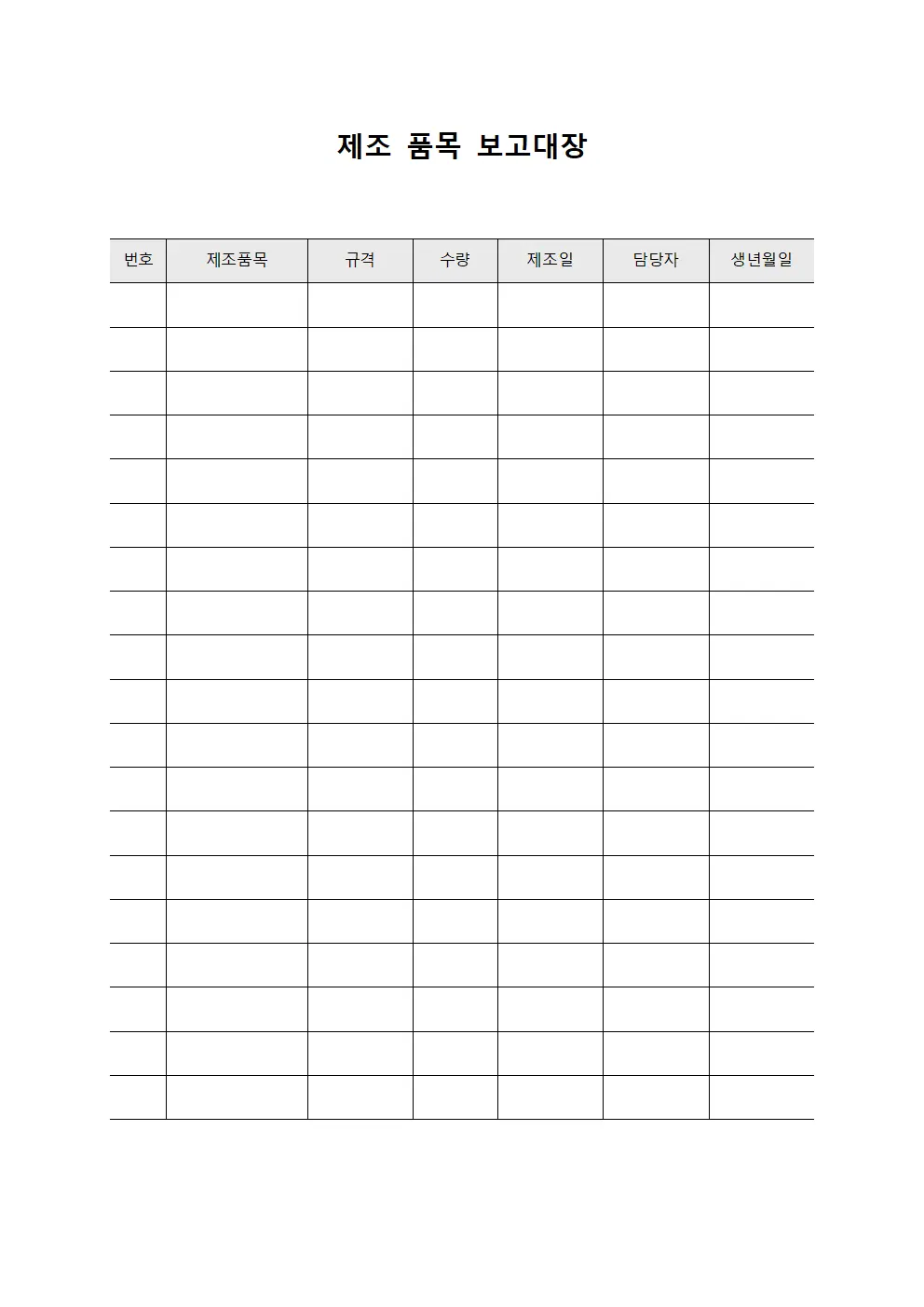 제조 품목 보고대장

| 번호 | 제조품목 | 규격 | 수량 | 제조일 | 담당자 | 생년월일 |
|---|---|---|---|---|---|---|
| | | | | | | |
| | | | | | | |
| | | | | | | |
| | | | | | | |
| | | | | | | |
| | | | | | | |
| | | | | | | |
| | | | | | | |
| | | | | | | |
| | | | | | | |
| | | | | | | |
| | | | | | | |
| | | | | | | |
| | | | | | | |
| | | | | | | |
| | | | | | | |
| | | | | | | |
| | | | | | | |
| | | | | | | |